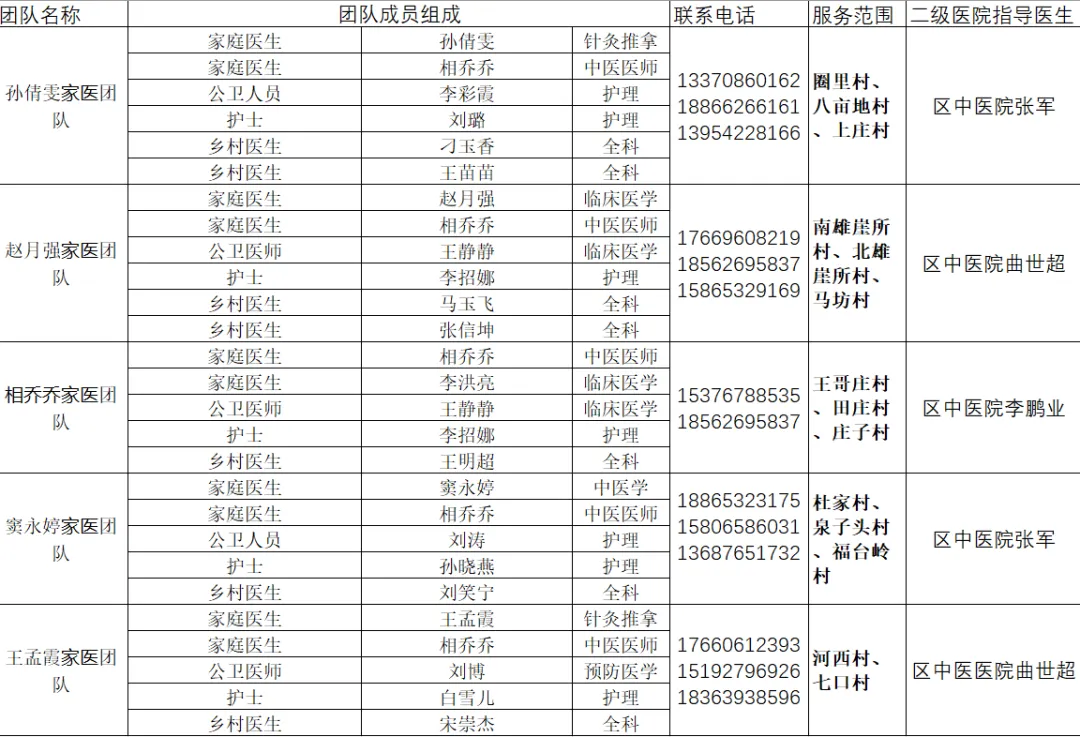 | 团队名称 | 团队成员组成 | | | 联系电话 | 服务范围 | 二级医院指导医生 |
|---|---|---|---|---|---|---|
| 孙倩雯家医团队 | 家庭医生 | 孙倩雯 | 针灸推拿 | 13370860162 18866266161 13954228166 | 圈里村、八亩地村、上庄村 | 区中医院张军 |
| | 家庭医生 | 相乔乔 | 中医医师 | | | |
| | 公卫人员 | 李彩霞 | 护理 | | | |
| | 护士 | 刘璐 | 护理 | | | |
| | 乡村医生 | 刁玉香 | 全科 | | | |
| | 乡村医生 | 王苗苗 | 全科 | | | |
| 赵月强家医团队 | 家庭医生 | 赵月强 | 临床医学 | 17669608219 18562695837 15865329169 | 南雄崖所村、北雄崖所村、马坊村 | 区中医院曲世超 |
| | 家庭医生 | 相乔乔 | 中医医师 | | | |
| | 公卫医师 | 王静静 | 临床医学 | | | |
| | 护士 | 李招娜 | 护理 | | | |
| | 乡村医生 | 马玉飞 | 全科 | | | |
| | 乡村医生 | 张信坤 | 全科 | | | |
| 相乔乔家医团队 | 家庭医生 | 相乔乔 | 中医医师 | 15376788535 18562695837 | 王哥庄村、田庄村、庄子村 | 区中医院李鹏业 |
| | 家庭医生 | 李洪亮 | 临床医学 | | | |
| | 公卫医师 | 王静静 | 临床医学 | | | |
| | 护士 | 李招娜 | 护理 | | | |
| | 乡村医生 | 王明超 | 全科 | | | |
| 窦永婷家医团队 | 家庭医生 | 窦永婷 | 中医学 | 18865323175 15806586031 13687651732 | 杜家村、泉子头村、福台岭村 | 区中医院张军 |
| | 家庭医生 | 相乔乔 | 中医医师 | | | |
| | 公卫人员 | 刘涛 | 护理 | | | |
| | 护士 | 孙晓燕 | 护理 | | | |
| | 乡村医生 | 刘笑宁 | 全科 | | | |
| 王孟霞家医团队 | 家庭医生 | 王孟霞 | 针灸推拿 | 17660612393 15192796926 18363938596 | 河西村、七口村 | 区中医医院曲世超 |
| | 家庭医生 | 相乔乔 | 中医医师 | | | |
| | 公卫医师 | 刘博 | 预防医学 | | | |
| | 护士 | 白雪儿 | 护理 | | | |
| | 乡村医生 | 宋崇杰 | 全科 | | | |